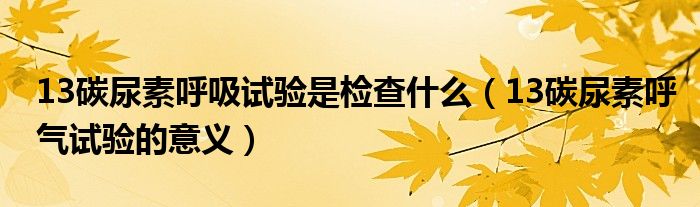 13碳尿素呼吸试验是检查什么（13碳尿素呼气试验的意义）